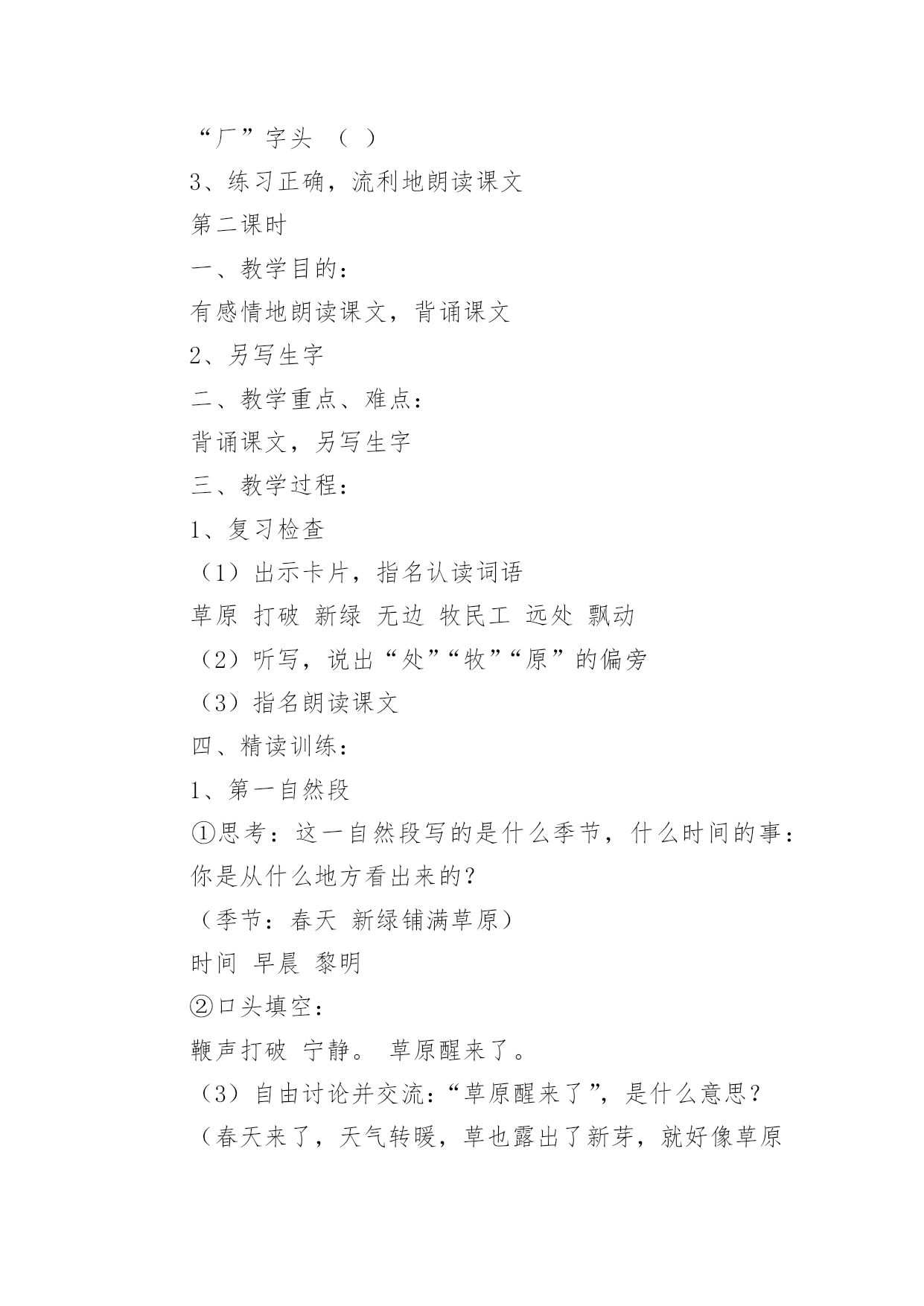 “厂”字头 （ ）

3、练习正确，流利地朗读课文

第二课时

一、教学目的：

有感情地朗读课文，背诵课文

2、另写生字

二、教学重点、难点：

背诵课文，另写生字

三、教学过程：

1、复习检查

（1）出示卡片，指名认读词语

草原 打破 新绿 无边 牧民工 远处 飘动

（2）听写，说出“处”“牧”“原”的偏旁

（3）指名朗读课文

四、精读训练：

1、第一自然段

①思考：这一自然段写的是什么季节，什么时间的事：你是从什么地方看出来的？

（季节：春天 新绿铺满草原）

时间 早晨 黎明

②口头填空：

鞭声打破 宁静。 草原醒来了。

（3）自由讨论并交流：“草原醒来了”，是什么意思？

（春天来了，天气转暖，草也露出了新芽，就好像草原